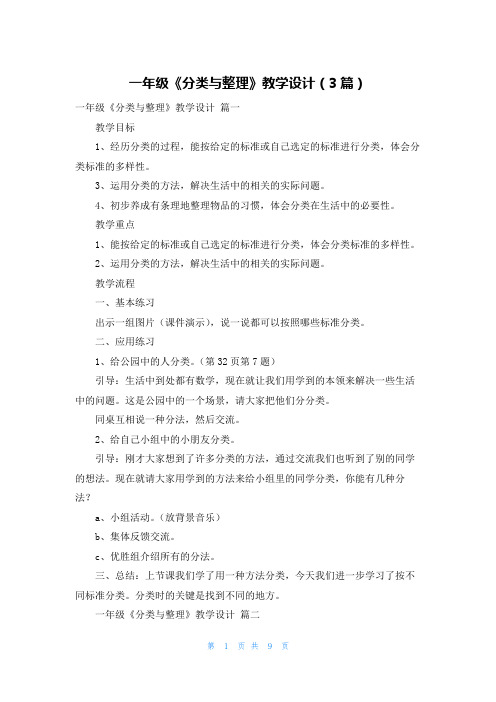 一年级《分类与整理》教学设计（3篇）

一年级《分类与整理》教学设计 篇一

教学目标

1、经历分类的过程，能按给定的标准或自己选定的标准进行分类，体会分类标准的多样性。

3、运用分类的方法，解决生活中的相关的实际问题。

4、初步养成有条理地整理物品的习惯，体会分类在生活中的必要性。

教学重点

1、能按给定的标准或自己选定的标准进行分类，体会分类标准的多样性。

2、运用分类的方法，解决生活中的相关的实际问题。

教学流程

一、基本练习

出示一组图片（课件演示），说一说都可以按照哪些标准分类。

二、应用练习

1、给公园中的人分类。（第32页第7题）

引导：生活中到处都有数学，现在就让我们用学到的本领来解决一些生活中的问题。这是公园中的一个场景，请大家把他们分分类。

同桌互相说一种分法，然后交流。

2、给自己小组中的小朋友分类。

引导：刚才大家想到了许多分类的方法，通过交流我们也听到了别的同学的想法。现在就请大家用学到的方法来给小组里的同学分类，你能有几种分法？

a、小组活动。（放背景音乐）

b、集体反馈交流。

c、优胜组介绍所有的分法。

三、总结：上节课我们学了用一种方法分类，今天我们进一步学习了按不同标准分类。分类时的关键是找到不同的地方。

一年级《分类与整理》教学设计 篇二

第 1 页 共 9 页